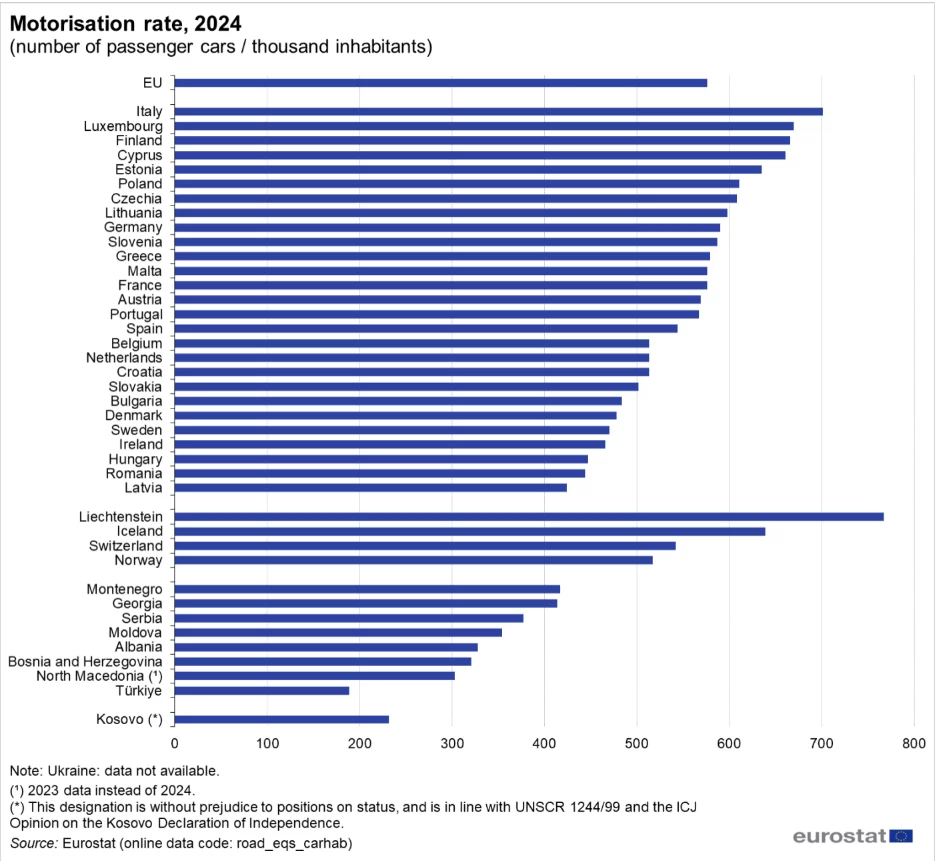 Motorisation rate, 2024
(number of passenger cars / thousand inhabitants)

EU
Italy
Luxembourg
Finland
Cyprus
Estonia
Poland
Czechia
Lithuania
Germany
Slovenia
Greece
Malta
France
Austria
Portugal
Spain
Belgium
Netherlands
Croatia
Slovakia
Bulgaria
Denmark
Sweden
Ireland
Hungary
Romania
Latvia
Liechtenstein
Iceland
Switzerland
Norway
Montenegro
Georgia
Serbia
Moldova
Albania
Bosnia and Herzegovina
North Macedonia (¹)
Türkiye
Kosovo (*)

0 100 200 300 400 500 600 700 800

Note: Ukraine: data not available.
(¹) 2023 data instead of 2024.
(*) This designation is without prejudice to positions on status, and is in line with UNSCR 1244/99 and the ICJ Opinion on the Kosovo Declaration of Independence.
Source: Eurostat (online data code: road_eqs_carhab)

eurostat